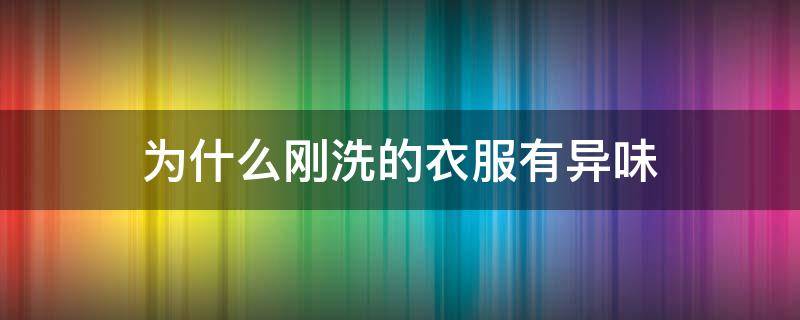 为什么刚洗的衣服有异味